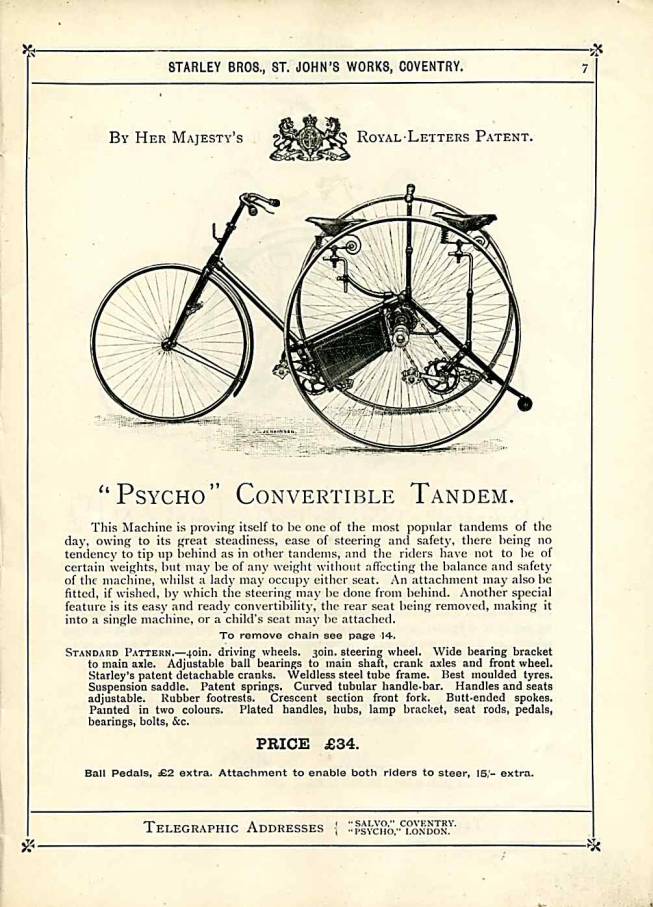 STARLEY BROS., ST. JOHN'S WORKS, COVENTRY. 7

BY HER MAJESTY'S ROYAL·LETTERS PATENT.

"PSYCHO" CONVERTIBLE TANDEM.

This Machine is proving itself to be one of the most popular tandems of the day, owing to its great steadiness, ease of steering and safety, there being no tendency to tip up behind as in other tandems, and the riders have not to be of certain weights, but may be of any weight without affecting the balance and safety of the machine, whilst a lady may occupy either seat. An attachment may also be fitted, if wished, by which the steering may be done from behind. Another special feature is its easy and ready convertibility, the rear seat being removed, making it into a single machine, or a child's seat may be attached.

To remove chain see page 14.

STANDARD PATTERN.—40in. driving wheels. 30in. steering wheel. Wide bearing bracket to main axle. Adjustable ball bearings to main shaft, crank axles and front wheel. Starley's patent detachable cranks. Weldless steel tube frame. Best moulded tyres. Suspension saddle. Patent springs. Curved tubular handle-bar. Handles and seats adjustable. Rubber footrests. Crescent section front fork. Butt-ended spokes. Painted in two colours. Plated handles, hubs, lamp bracket, seat rods, pedals, bearings, bolts, &c.

PRICE £34.

Ball Pedals, £2 extra. Attachment to enable both riders to steer, 15/- extra.

TELEGRAPHIC ADDRESSES "SALVO," COVENTRY. "PSYCHO," LONDON.